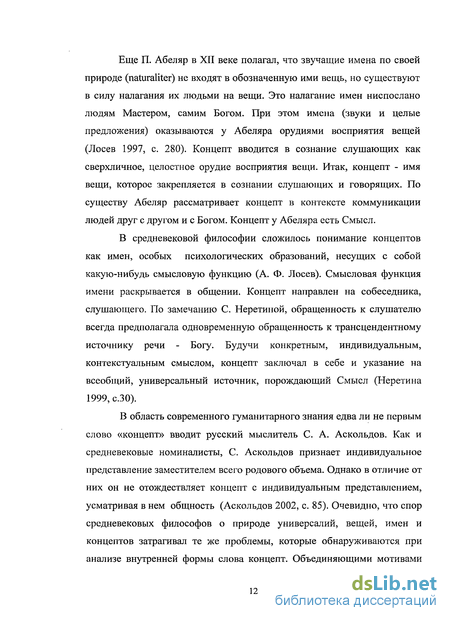 Еще П. Абеляр в XII веке полагал, что звучащие имена по своей природе (naturaliter) не входят в обозначенную ими вещь, но существуют в силу налагания их людьми на вещи. Это налагание имен ниспослано людям Мастером, самим Богом. При этом имена (звуки и целые предложения) оказываются у Абеляра орудиями восприятия вещей (Лосев 1997, с. 280). Концепт вводится в сознание слушающих как сверхличное, целостное орудие восприятия вещи. Итак, концепт - имя вещи, которое закрепляется в сознании слушающих и говорящих. По существу Абеляр рассматривает концепт в контексте коммуникации людей друг с другом и с Богом. Концепт у Абеляра есть Смысл.

В средневековой философии сложилось понимание концептов как имен, особых психологических образований, несущих с собой какую-нибудь смысловую функцию (А. Ф. Лосев). Смысловая функция имени раскрывается в общении. Концепт направлен на собеседника, слушающего. По замечанию С. Неретиной, обращенность к слушателю всегда предполагала одновременную обращенность к трансцендентному источнику речи - Богу. Будучи конкретным, индивидуальным, контекстуальным смыслом, концепт заключал в себе и указание на всеобщий, универсальный источник, порождающий Смысл (Неретина 1999, с.30).

В область современного гуманитарного знания едва ли не первым слово «концепт» вводит русский мыслитель С. А. Аскольдов. Как и средневековые номиналисты, С. Аскольдов признает индивидуальное представление заместителем всего родового объема. Однако в отличие от них он не отождествляет концепт с индивидуальным представлением, усматривая в нем общность (Аскольдов 2002, с. 85). Очевидно, что спор средневековых философов о природе универсалий, вещей, имен и концептов затрагивал те же проблемы, которые обнаруживаются при анализе внутренней формы слова концепт. Объединяющими мотивами

12

dsLib.net
библиотека диссертаций